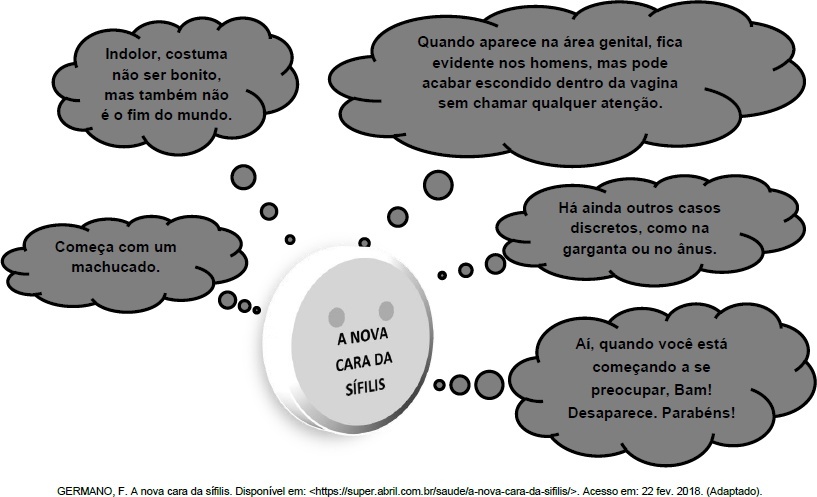 Indolor, costuma não ser bonito, mas também não é o fim do mundo.

Quando aparece na área genital, fica evidente nos homens, mas pode acabar escondido dentro da vagina sem chamar qualquer atenção.

Começa com um machucado.

Há ainda outros casos discretos, como na garganta ou no ânus.

A NOVA CARA DA SÍFILIS

Aí, quando você está começando a se preocupar, Bam! Desaparece. Parabéns!

GERMANO, F. A nova cara da sífilis. Disponível em: <https://super.abril.com.br/saude/a-nova-cara-da-sifilis/>. Acesso em: 22 fev. 2018. (Adaptado).